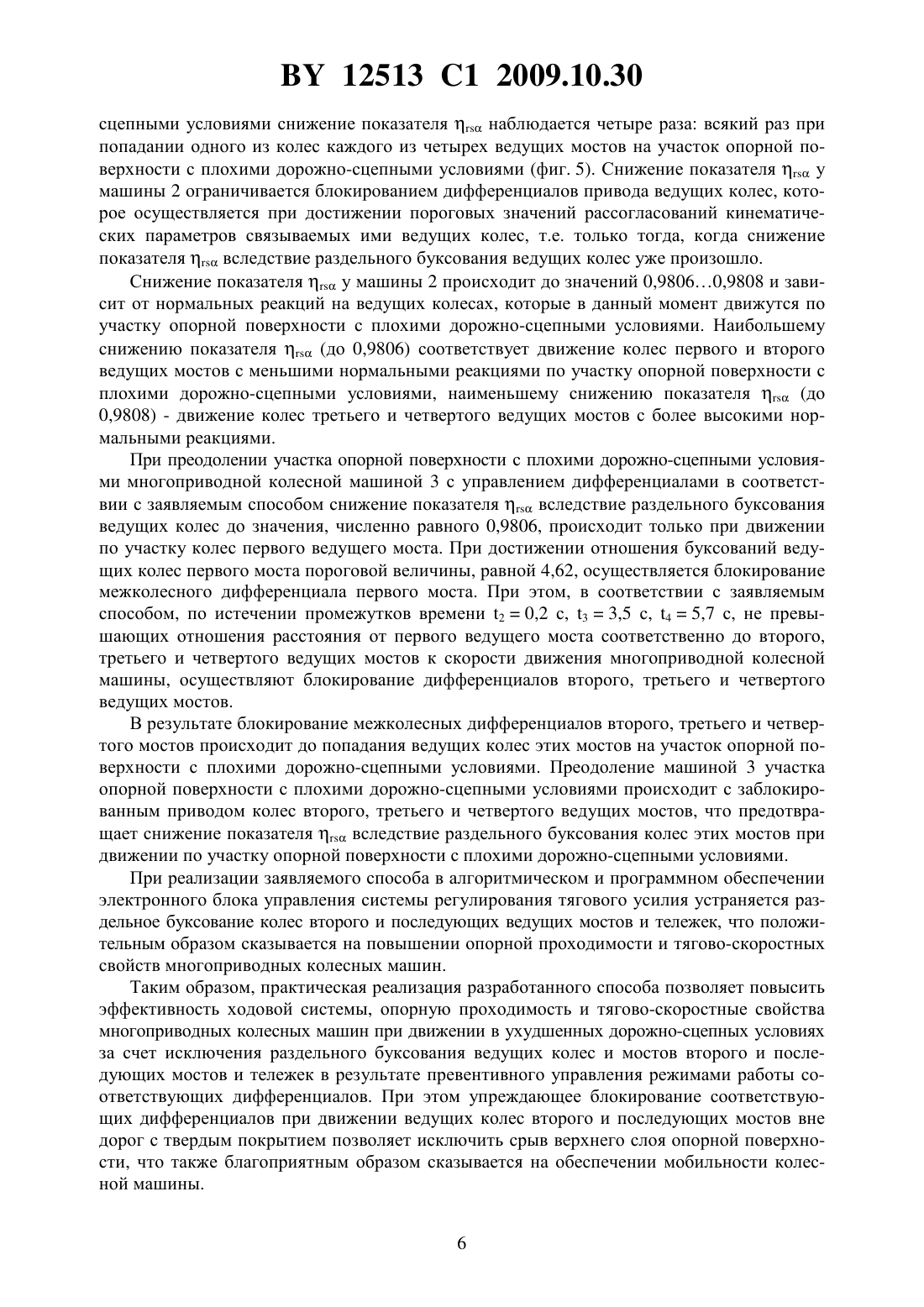 BY 12513 C1 2009.10.30

сцепными условиями снижение показателя $\eta_{rs\alpha}$ наблюдается четыре раза: всякий раз при попадании одного из колес каждого из четырех ведущих мостов на участок опорной поверхности с плохими дорожно-сцепными условиями (фиг. 5). Снижение показателя $\eta_{rs\alpha}$ у машины 2 ограничивается блокированием дифференциалов привода ведущих колес, которое осуществляется при достижении пороговых значений рассогласований кинематических параметров связываемых ими ведущих колес, т.е. только тогда, когда снижение показателя $\eta_{rs\alpha}$ вследствие раздельного буксования ведущих колес уже произошло.

Снижение показателя $\eta_{rs\alpha}$ у машины 2 происходит до значений 0,9806…0,9808 и зависит от нормальных реакций на ведущих колесах, которые в данный момент движутся по участку опорной поверхности с плохими дорожно-сцепными условиями. Наибольшему снижению показателя $\eta_{rs\alpha}$ (до 0,9806) соответствует движение колес первого и второго ведущих мостов с меньшими нормальными реакциями по участку опорной поверхности с плохими дорожно-сцепными условиями, наименьшему снижению показателя $\eta_{rs\alpha}$ (до 0,9808) - движение колес третьего и четвертого ведущих мостов с более высокими нормальными реакциями.

При преодолении участка опорной поверхности с плохими дорожно-сцепными условиями многоприводной колесной машиной 3 с управлением дифференциалами в соответствии с заявляемым способом снижение показателя $\eta_{rs\alpha}$ вследствие раздельного буксования ведущих колес до значения, численно равного 0,9806, происходит только при движении по участку колес первого ведущего моста. При достижении отношения буксований ведущих колес первого моста пороговой величины, равной 4,62, осуществляется блокирование межколесного дифференциала первого моста. При этом, в соответствии с заявляемым способом, по истечении промежутков времени $t_2 = 0,2$ с, $t_3 = 3,5$ с, $t_4 = 5,7$ с, не превышающих отношения расстояния от первого ведущего моста соответственно до второго, третьего и четвертого ведущих мостов к скорости движения многоприводной колесной машины, осуществляют блокирование дифференциалов второго, третьего и четвертого ведущих мостов.

В результате блокирование межколесных дифференциалов второго, третьего и четвертого мостов происходит до попадания ведущих колес этих мостов на участок опорной поверхности с плохими дорожно-сцепными условиями. Преодоление машиной 3 участка опорной поверхности с плохими дорожно-сцепными условиями происходит с заблокированным приводом колес второго, третьего и четвертого ведущих мостов, что предотвращает снижение показателя $\eta_{rs\alpha}$ вследствие раздельного буксования колес этих мостов при движении по участку опорной поверхности с плохими дорожно-сцепными условиями.

При реализации заявляемого способа в алгоритмическом и программном обеспечении электронного блока управления системы регулирования тягового усилия устраняется раздельное буксование колес второго и последующих ведущих мостов и тележек, что положительным образом сказывается на повышении опорной проходимости и тягово-скоростных свойств многоприводных колесных машин.

Таким образом, практическая реализация разработанного способа позволяет повысить эффективность ходовой системы, опорную проходимость и тягово-скоростные свойства многоприводных колесных машин при движении в ухудшенных дорожно-сцепных условиях за счет исключения раздельного буксования ведущих колес и мостов второго и последующих мостов и тележек в результате превентивного управления режимами работы соответствующих дифференциалов. При этом упреждающее блокирование соответствующих дифференциалов при движении ведущих колес второго и последующих мостов вне дорог с твердым покрытием позволяет исключить срыв верхнего слоя опорной поверхности, что также благоприятным образом сказывается на обеспечении мобильности колесной машины.

6